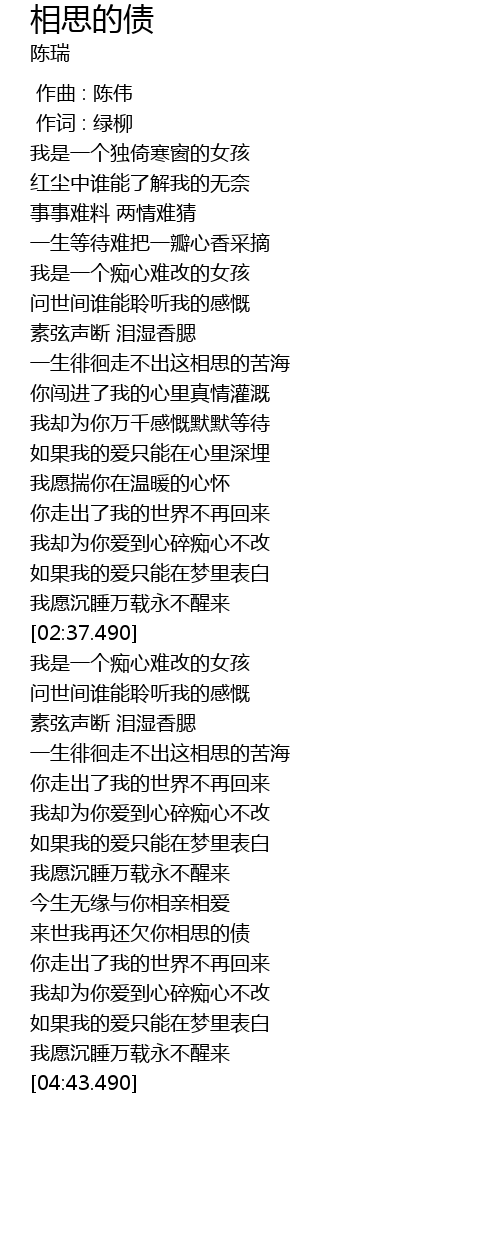 相思的债
陈瑞

作曲 : 陈伟
作词 : 绿柳
我是一个独倚寒窗的女孩
红尘中谁能了解我的无奈
事事难料 两情难猜
一生等待难把一瓣心香采摘
我是一个痴心难改的女孩
问世间谁能聆听我的感慨
素弦声断 泪湿香腮
一生徘徊走不出这相思的苦海
你闯进了我的心里真情灌溉
我却为你万千感慨默默等待
如果我的爱只能在心里深埋
我愿揣你在温暖的心怀
你走出了我的世界不再回来
我却为你爱到心碎痴心不改
如果我的爱只能在梦里表白
我愿沉睡万载永不醒来
[02:37.490]
我是一个痴心难改的女孩
问世间谁能聆听我的感慨
素弦声断 泪湿香腮
一生徘徊走不出这相思的苦海
你走出了我的世界不再回来
我却为你爱到心碎痴心不改
如果我的爱只能在梦里表白
我愿沉睡万载永不醒来
今生无缘与你相亲相爱
来世我再还欠你相思的债
你走出了我的世界不再回来
我却为你爱到心碎痴心不改
如果我的爱只能在梦里表白
我愿沉睡万载永不醒来
[04:43.490]